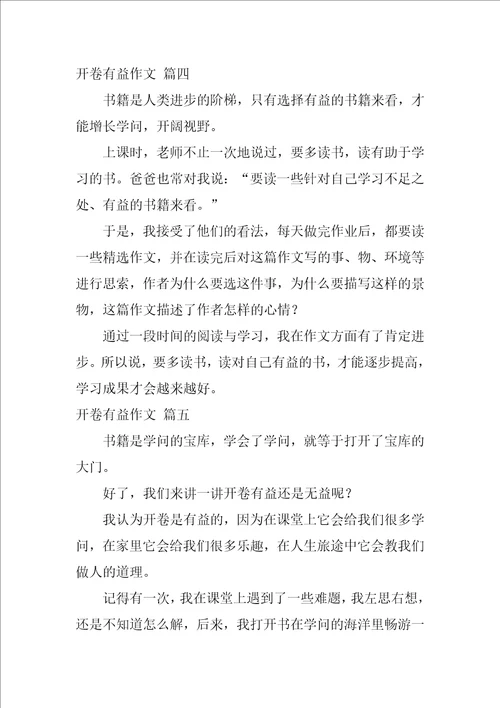 开卷有益作文 篇四

书籍是人类进步的阶梯，只有选择有益的书籍来看，才能增长学问，开阔视野。

上课时，老师不止一次地说过，要多读书，读有助于学习的书。爸爸也常对我说：“要读一些针对自己学习不足之处、有益的书籍来看。”

于是，我接受了他们的看法，每天做完作业后，都要读一些精选作文，并在读完后对这篇作文写的事、物、环境等进行思索，作者为什么要选这件事，为什么要描写这样的景物，这篇作文描述了作者怎样的心情？

通过一段时间的阅读与学习，我在作文方面有了肯定进步。所以说，要多读书，读对自己有益的书，才能逐步提高，学习成果才会越来越好。

开卷有益作文 篇五

书籍是学问的宝库，学会了学问，就等于打开了宝库的大门。

好了，我们来讲一讲开卷有益还是无益呢？

我认为开卷是有益的，因为在课堂上它会给我们很多学问，在家里它会给我们很多乐趣，在人生旅途中它会教我们做人的道理。

记得有一次，我在课堂上遇到了一些难题，我左思右想，还是不知道怎么解，后来，我打开书在学问的海洋里畅游一